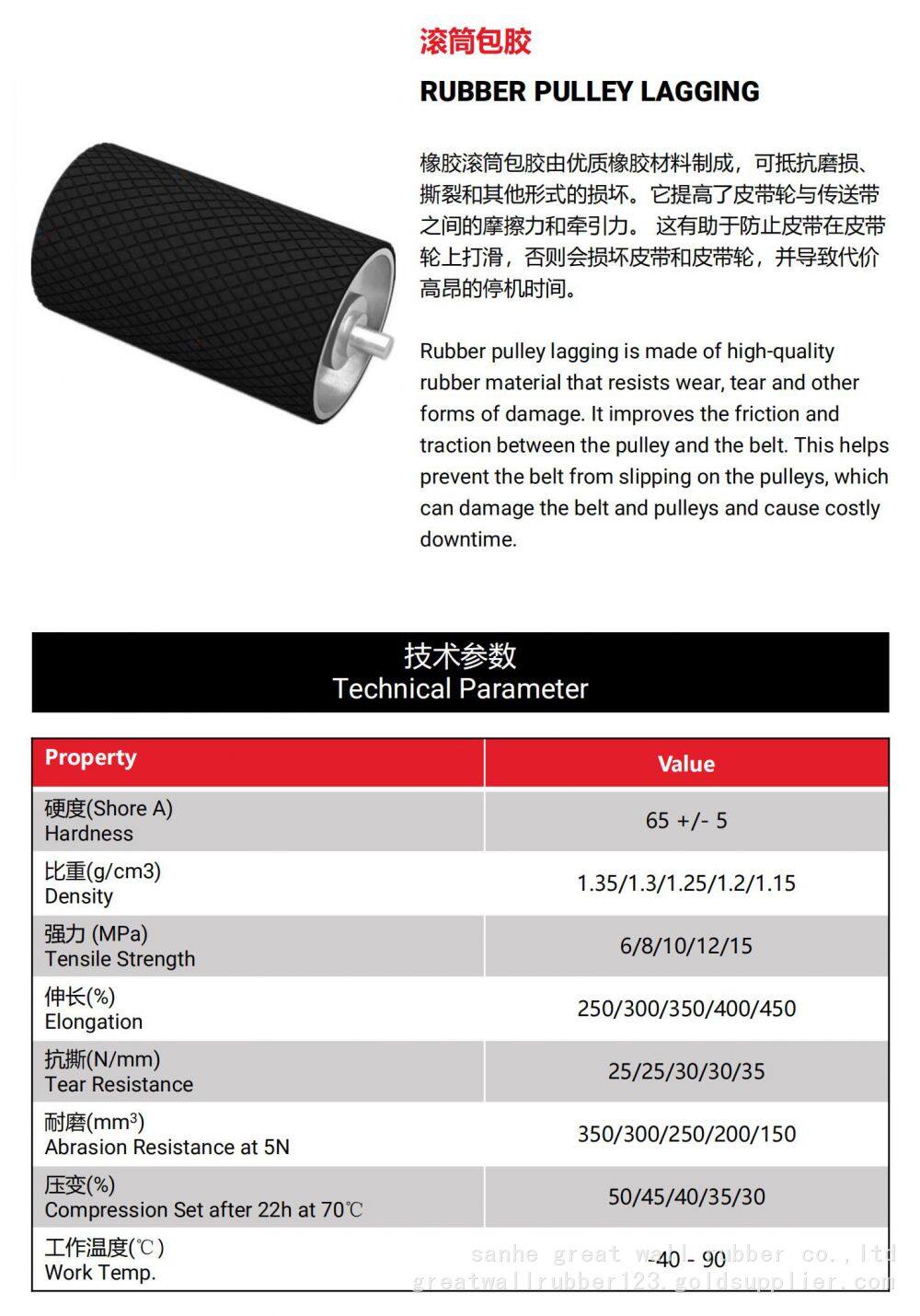 滚筒包胶
RUBBER PULLEY LAGGING

橡胶滚筒包胶由优质橡胶材料制成，可抵抗磨损、撕裂和其他形式的损坏。它提高了皮带轮与传送带之间的摩擦力和牵引力。 这有助于防止皮带在皮带轮上打滑，否则会损坏皮带和皮带轮，并导致代价高昂的停机时间。

Rubber pulley lagging is made of high-quality rubber material that resists wear, tear and other forms of damage. It improves the friction and traction between the pulley and the belt. This helps prevent the belt from slipping on the pulleys, which can damage the belt and pulleys and cause costly downtime.

技术参数
Technical Parameter

| Property | Value |
|---|---|
| 硬度(Shore A) Hardness | 65 +/- 5 |
| 比重(g/cm3) Density | 1.35/1.3/1.25/1.2/1.15 |
| 强力 (MPa) Tensile Strength | 6/8/10/12/15 |
| 伸长(%) Elongation | 250/300/350/400/450 |
| 抗撕(N/mm) Tear Resistance | 25/25/30/30/35 |
| 耐磨(mm³) Abrasion Resistance at 5N | 350/300/250/200/150 |
| 压变(%) Compression Set after 22h at 70℃ | 50/45/40/35/30 |
| 工作温度(℃) Work Temp. | -40 - 90 |

sanhe great wall rubber co.,ltd
greatwallrubber123.goldsupplier.com